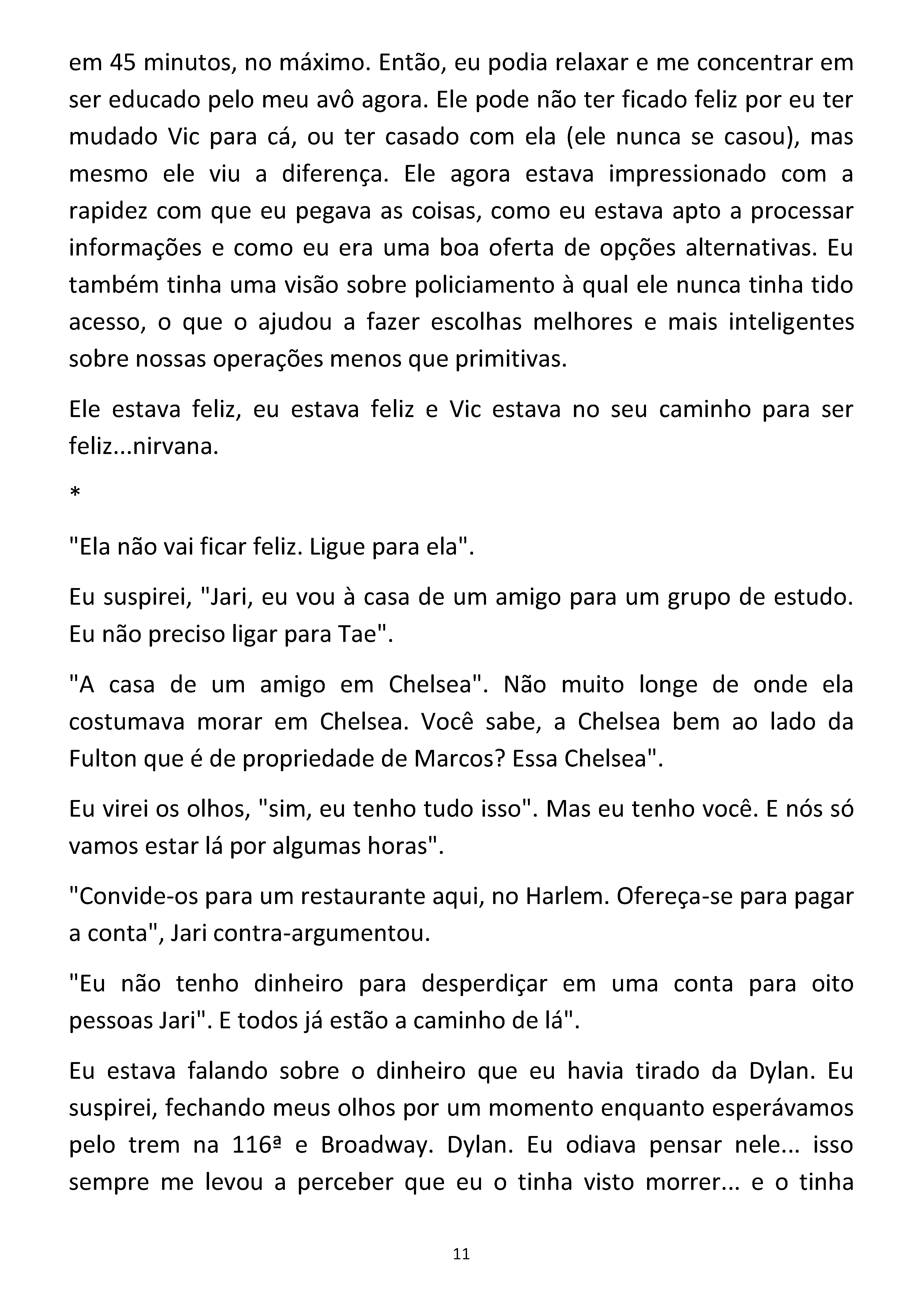 em 45 minutos, no máximo. Então, eu podia relaxar e me concentrar em ser educado pelo meu avô agora. Ele pode não ter ficado feliz por eu ter mudado Vic para cá, ou ter casado com ela (ele nunca se casou), mas mesmo ele viu a diferença. Ele agora estava impressionado com a rapidez com que eu pegava as coisas, como eu estava apto a processar informações e como eu era uma boa oferta de opções alternativas. Eu também tinha uma visão sobre policiamento à qual ele nunca tinha tido acesso, o que o ajudou a fazer escolhas melhores e mais inteligentes sobre nossas operações menos que primitivas.

Ele estava feliz, eu estava feliz e Vic estava no seu caminho para ser feliz...nirvana.

*

"Ela não vai ficar feliz. Ligue para ela".

Eu suspirei, "Jari, eu vou à casa de um amigo para um grupo de estudo. Eu não preciso ligar para Tae".

"A casa de um amigo em Chelsea". Não muito longe de onde ela costumava morar em Chelsea. Você sabe, a Chelsea bem ao lado da Fulton que é de propriedade de Marcos? Essa Chelsea".

Eu virei os olhos, "sim, eu tenho tudo isso". Mas eu tenho você. E nós só vamos estar lá por algumas horas".

"Convide-os para um restaurante aqui, no Harlem. Ofereça-se para pagar a conta", Jari contra-argumentou.

"Eu não tenho dinheiro para desperdiçar em uma conta para oito pessoas Jari". E todos já estão a caminho de lá".

Eu estava falando sobre o dinheiro que eu havia tirado da Dylan. Eu suspirei, fechando meus olhos por um momento enquanto esperávamos pelo trem na 116ª e Broadway. Dylan. Eu odiava pensar nele... isso sempre me levou a perceber que eu o tinha visto morrer... e o tinha

11